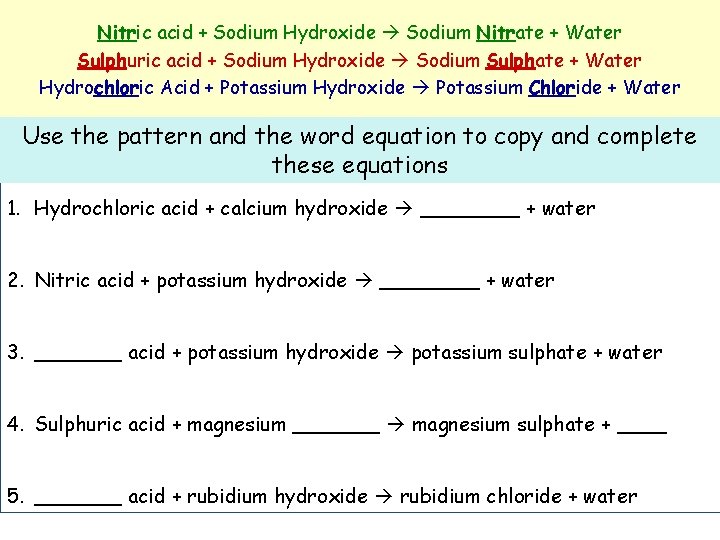 Nitric acid + Sodium Hydroxide → Sodium Nitrate + Water
Sulphuric acid + Sodium Hydroxide → Sodium Sulphate + Water
Hydrochloric Acid + Potassium Hydroxide → Potassium Chloride + Water

Use the pattern and the word equation to copy and complete these equations

1. Hydrochloric acid + calcium hydroxide → ____ + water

2. Nitric acid + potassium hydroxide → ____ + water

3. ____ acid + potassium hydroxide → potassium sulphate + water

4. Sulphuric acid + magnesium ____ → magnesium sulphate + ____

5. ____ acid + rubidium hydroxide → rubidium chloride + water